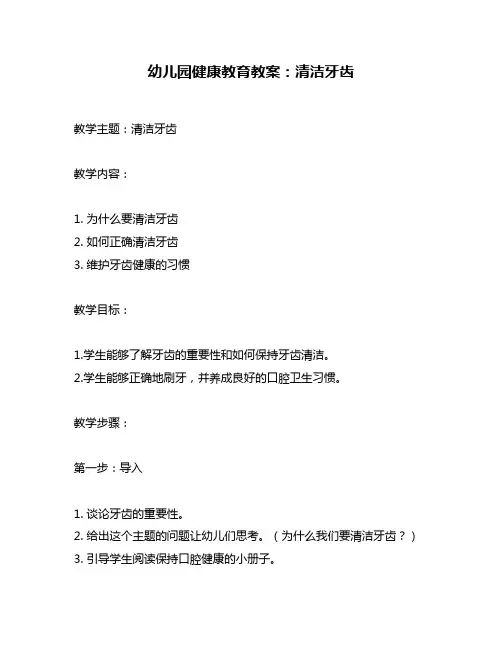 幼儿园健康教育教案：清洁牙齿

教学主题：清洁牙齿

教学内容：

1. 为什么要清洁牙齿
2. 如何正确清洁牙齿
3. 维护牙齿健康的习惯

教学目标：

1.学生能够了解牙齿的重要性和如何保持牙齿清洁。
2.学生能够正确地刷牙，并养成良好的口腔卫生习惯。

教学步骤：

第一步：导入

1. 谈论牙齿的重要性。
2. 给出这个主题的问题让幼儿们思考。（为什么我们要清洁牙齿？）
3. 引导学生阅读保持口腔健康的小册子。